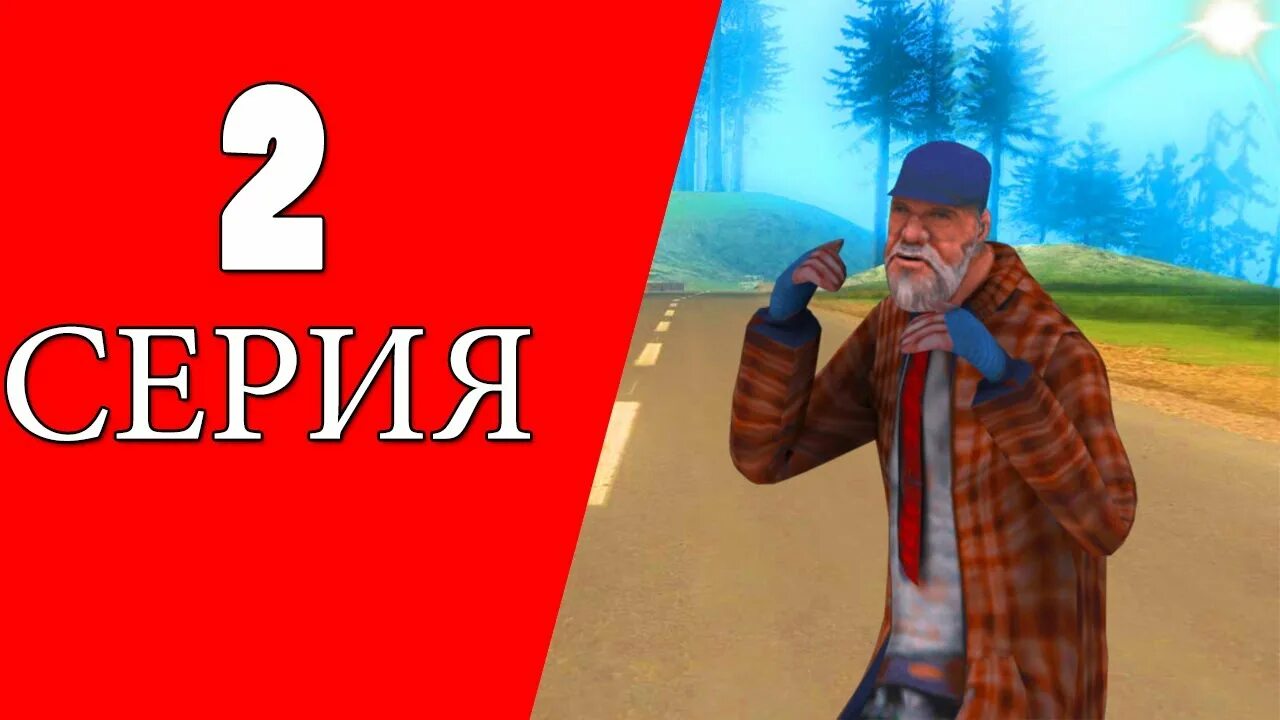 2
СЕРИЯ